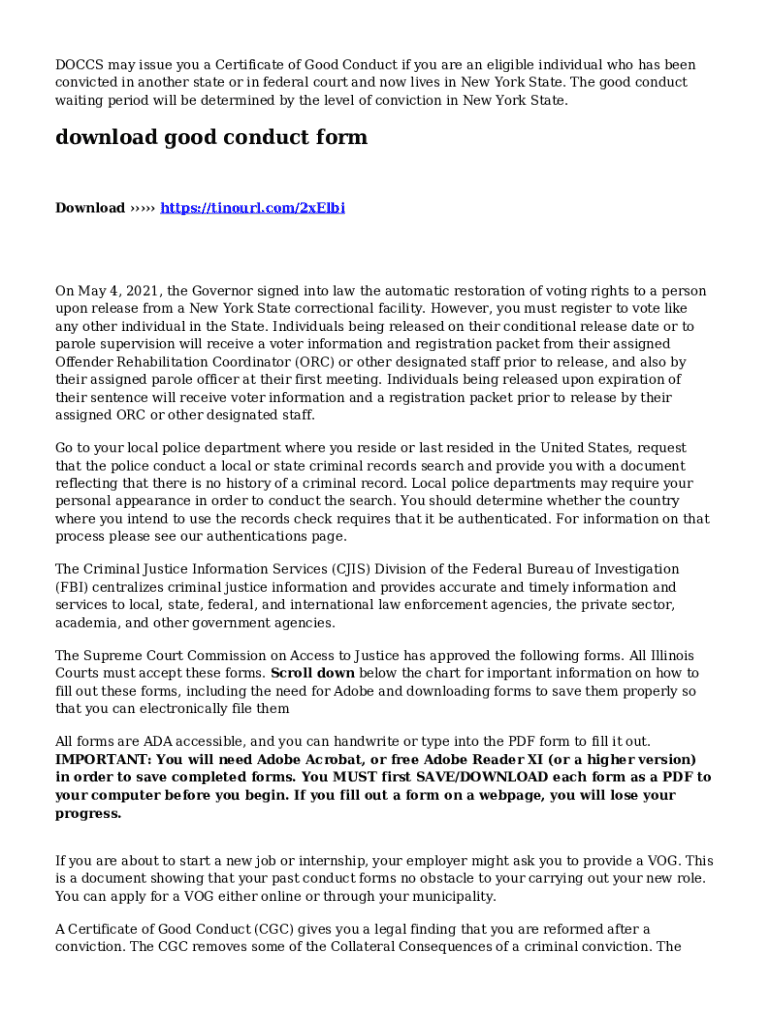 DOCCS may issue you a Certificate of Good Conduct if you are an eligible individual who has been convicted in another state or in federal court and now lives in New York State. The good conduct waiting period will be determined by the level of conviction in New York State.

download good conduct form

Download ››››› https://tinourl.com/2xElbi

On May 4, 2021, the Governor signed into law the automatic restoration of voting rights to a person upon release from a New York State correctional facility. However, you must register to vote like any other individual in the State. Individuals being released on their conditional release date or to parole supervision will receive a voter information and registration packet from their assigned Offender Rehabilitation Coordinator (ORC) or other designated staff prior to release, and also by their assigned parole officer at their first meeting. Individuals being released upon expiration of their sentence will receive voter information and a registration packet prior to release by their assigned ORC or other designated staff.

Go to your local police department where you reside or last resided in the United States, request that the police conduct a local or state criminal records search and provide you with a document reflecting that there is no history of a criminal record. Local police departments may require your personal appearance in order to conduct the search. You should determine whether the country where you intend to use the records check requires that it be authenticated. For information on that process please see our authentications page.

The Criminal Justice Information Services (CJIS) Division of the Federal Bureau of Investigation (FBI) centralizes criminal justice information and provides accurate and timely information and services to local, state, federal, and international law enforcement agencies, the private sector, academia, and other government agencies.

The Supreme Court Commission on Access to Justice has approved the following forms. All Illinois Courts must accept these forms. Scroll down below the chart for important information on how to fill out these forms, including the need for Adobe and downloading forms to save them properly so that you can electronically file them

All forms are ADA accessible, and you can handwrite or type into the PDF form to fill it out. IMPORTANT: You will need Adobe Acrobat, or free Adobe Reader XI (or a higher version) in order to save completed forms. You MUST first SAVE/DOWNLOAD each form as a PDF to your computer before you begin. If you fill out a form on a webpage, you will lose your progress.

If you are about to start a new job or internship, your employer might ask you to provide a VOG. This is a document showing that your past conduct forms no obstacle to your carrying out your new role. You can apply for a VOG either online or through your municipality.

A Certificate of Good Conduct (CGC) gives you a legal finding that you are reformed after a conviction. The CGC removes some of the Collateral Consequences of a criminal conviction. The